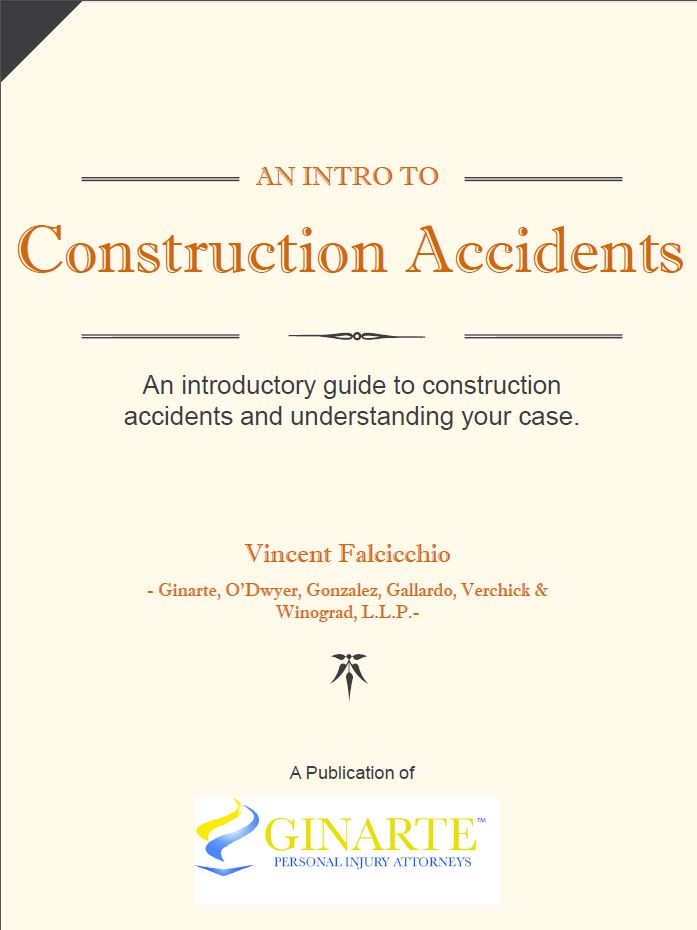 AN INTRO TO

Construction Accidents

An introductory guide to construction accidents and understanding your case.

Vincent Falcicchio

- Ginarte, O'Dwyer, Gonzalez, Gallardo, Verchick & Winograd, L.L.P.-

A Publication of

GINARTE™
PERSONAL INJURY ATTORNEYS